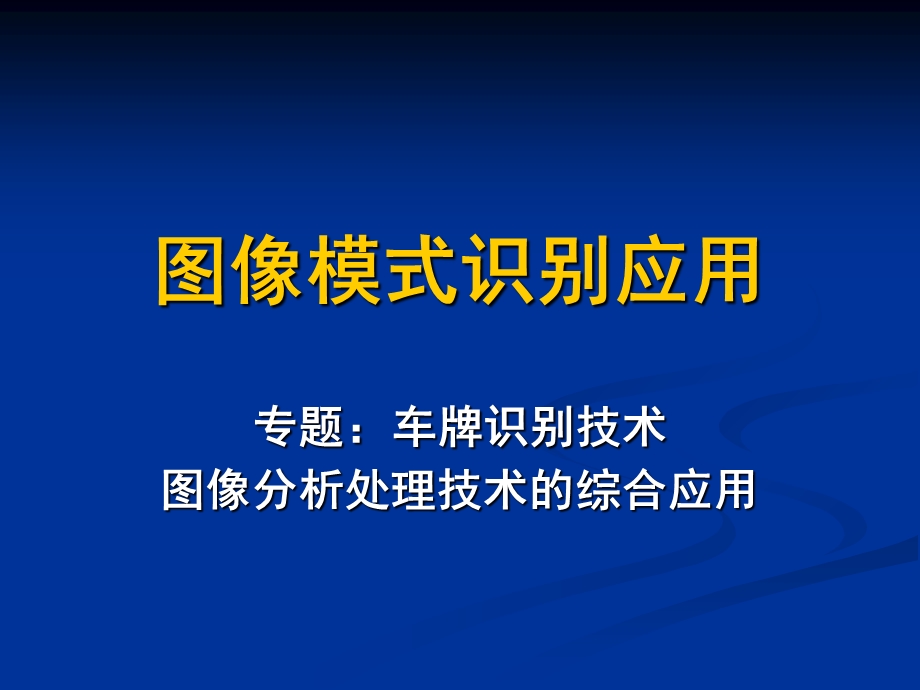 图像模式识别应用

专题：车牌识别技术
图像分析处理技术的综合应用